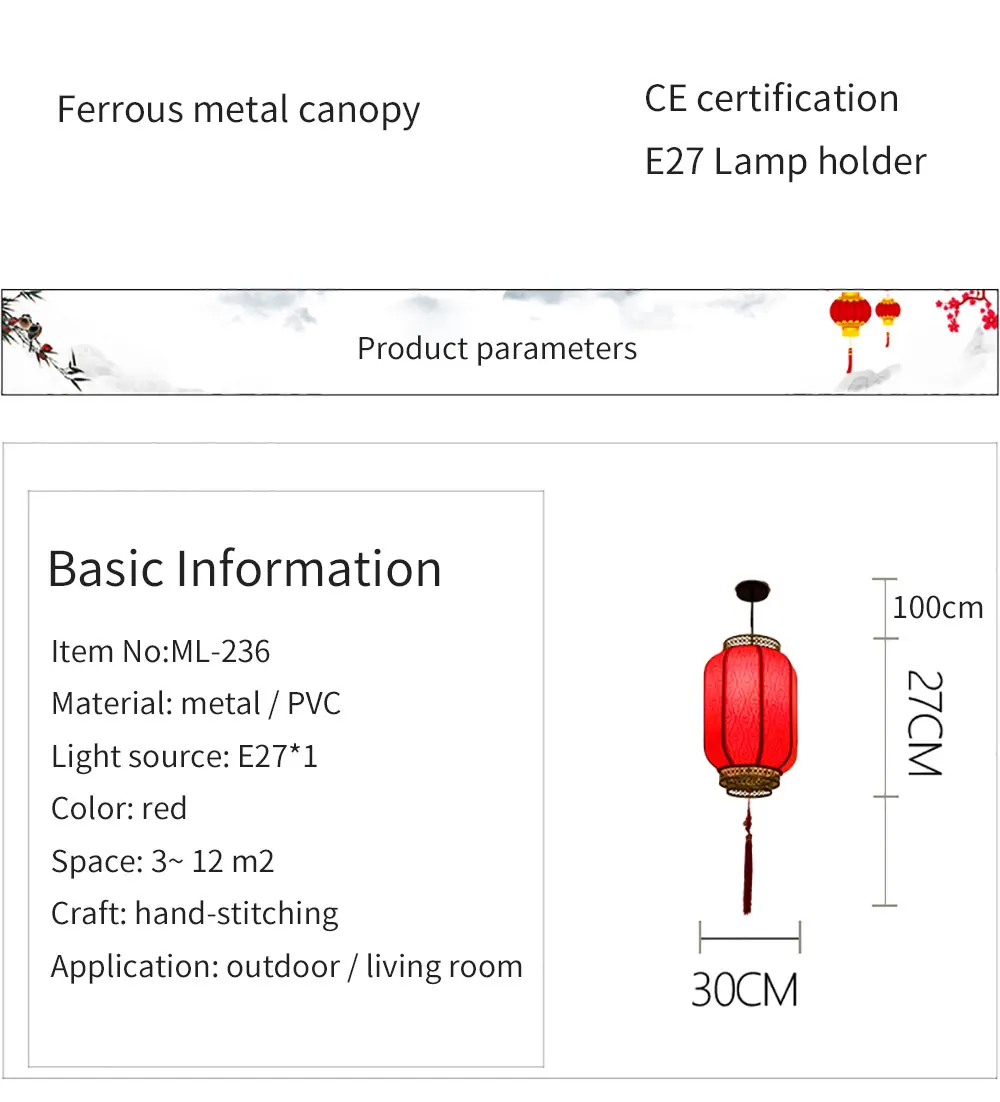 Ferrous metal canopy

CE certification
E27 Lamp holder

Product parameters

Basic Information

Item No:ML-236
Material: metal / PVC
Light source: E27*1
Color: red
Space: 3~ 12 m2
Craft: hand-stitching
Application: outdoor / living room

100cm
27CM
30CM